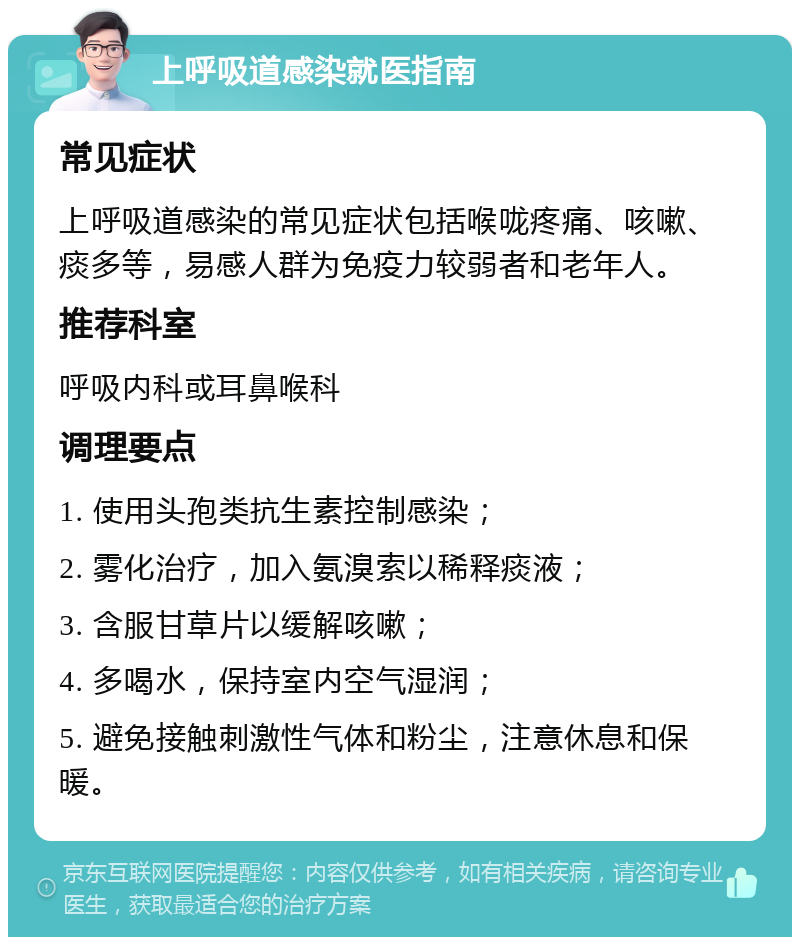 上呼吸道感染就医指南

常见症状

上呼吸道感染的常见症状包括喉咙疼痛、咳嗽、痰多等，易感人群为免疫力较弱者和老年人。

推荐科室

呼吸内科或耳鼻喉科

调理要点

1. 使用头孢类抗生素控制感染；

2. 雾化治疗，加入氨溴索以稀释痰液；

3. 含服甘草片以缓解咳嗽；

4. 多喝水，保持室内空气湿润；

5. 避免接触刺激性气体和粉尘，注意休息和保暖。

京东互联网医院提醒您：内容仅供参考，如有相关疾病，请咨询专业医生，获取最适合您的治疗方案